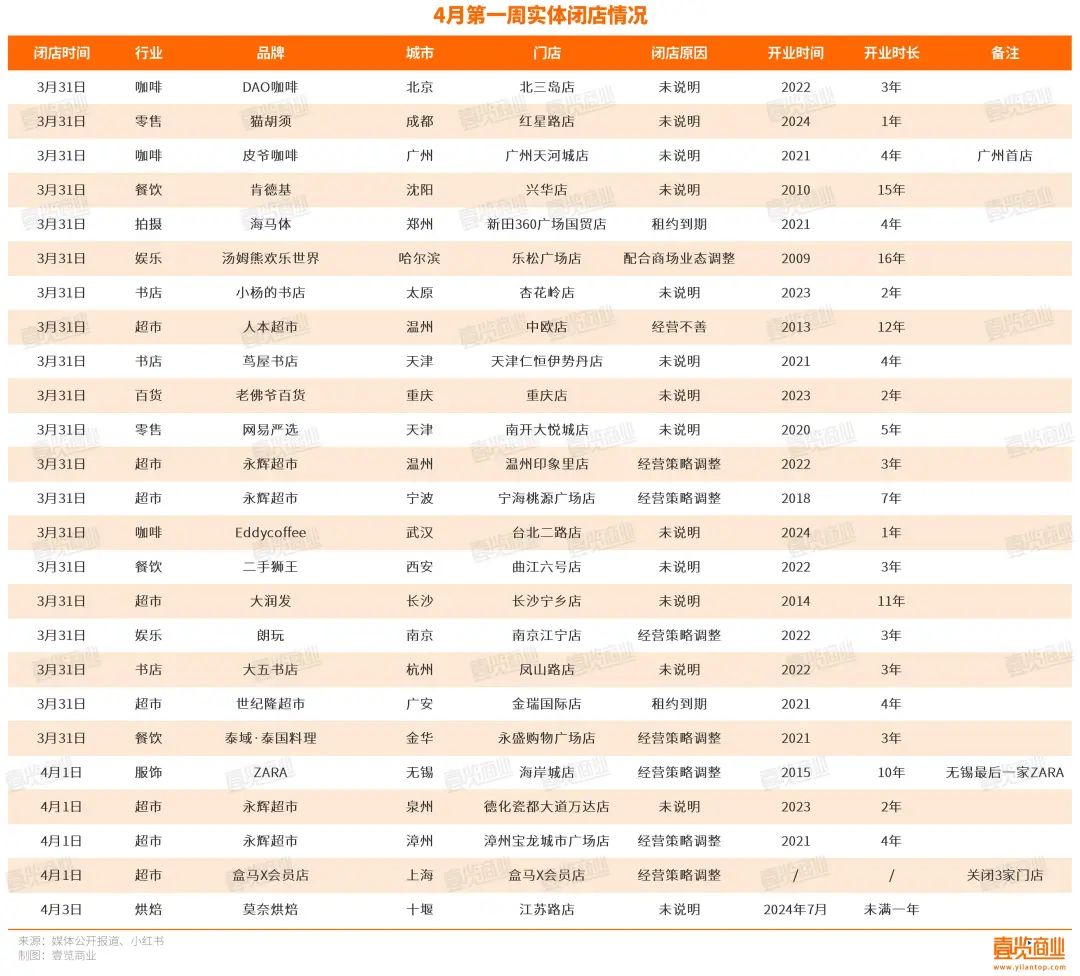 4月第一周实体闭店情况

| 闭店时间 | 行业 | 品牌 | 城市 | 门店 | 闭店原因 | 开业时间 | 开业时长 | 备注 |
|---|---|---|---|---|---|---|---|---|
| 3月31日 | 咖啡 | DAO咖啡 | 北京 | 北三岛店 | 未说明 | 2022 | 3年 | |
| 3月31日 | 零售 | 猫胡须 | 成都 | 红星路店 | 未说明 | 2024 | 1年 | |
| 3月31日 | 咖啡 | 皮爷咖啡 | 广州 | 广州天河城店 | 未说明 | 2021 | 4年 | 广州首店 |
| 3月31日 | 餐饮 | 肯德基 | 沈阳 | 兴华店 | 未说明 | 2010 | 15年 | |
| 3月31日 | 拍摄 | 海马体 | 郑州 | 新田360广场国贸店 | 租约到期 | 2021 | 4年 | |
| 3月31日 | 娱乐 | 汤姆熊欢乐世界 | 哈尔滨 | 乐松广场店 | 配合商场业态调整 | 2009 | 16年 | |
| 3月31日 | 书店 | 小杨的书店 | 太原 | 杏花岭店 | 未说明 | 2023 | 2年 | |
| 3月31日 | 超市 | 人本超市 | 温州 | 中欧店 | 经营不善 | 2013 | 12年 | |
| 3月31日 | 书店 | 茑屋书店 | 天津 | 天津仁恒伊势丹店 | 未说明 | 2021 | 4年 | |
| 3月31日 | 百货 | 老佛爷百货 | 重庆 | 重庆店 | 未说明 | 2023 | 2年 | |
| 3月31日 | 零售 | 网易严选 | 天津 | 南开大悦城店 | 未说明 | 2020 | 5年 | |
| 3月31日 | 超市 | 永辉超市 | 温州 | 温州印象里店 | 经营策略调整 | 2022 | 3年 | |
| 3月31日 | 超市 | 永辉超市 | 宁波 | 宁海桃源广场店 | 经营策略调整 | 2018 | 7年 | |
| 3月31日 | 咖啡 | Eddycoffee | 武汉 | 台北二路店 | 未说明 | 2024 | 1年 | |
| 3月31日 | 餐饮 | 二手狮王 | 西安 | 曲江六号店 | 未说明 | 2022 | 3年 | |
| 3月31日 | 超市 | 大润发 | 长沙 | 长沙宁乡店 | 未说明 | 2014 | 11年 | |
| 3月31日 | 娱乐 | 朗玩 | 南京 | 南京江宁店 | 经营策略调整 | 2022 | 3年 | |
| 3月31日 | 书店 | 大五书店 | 杭州 | 凤山路店 | 未说明 | 2022 | 3年 | |
| 3月31日 | 超市 | 世纪隆超市 | 广安 | 金瑞国际店 | 租约到期 | 2021 | 4年 | |
| 3月31日 | 餐饮 | 泰域·泰国料理 | 金华 | 永盛购物广场店 | 经营策略调整 | 2021 | 3年 | |
| 4月1日 | 服饰 | ZARA | 无锡 | 海岸城店 | 经营策略调整 | 2015 | 10年 | 无锡最后一家ZARA |
| 4月1日 | 超市 | 永辉超市 | 泉州 | 德化瓷都大道万达店 | 未说明 | 2023 | 2年 | |
| 4月1日 | 超市 | 永辉超市 | 漳州 | 漳州宝龙城市广场店 | 经营策略调整 | 2021 | 4年 | |
| 4月1日 | 超市 | 盒马X会员店 | 上海 | 盒马X会员店 | 经营策略调整 | / | / | 关闭3家门店 |
| 4月3日 | 烘焙 | 莫奈烘焙 | 十堰 | 江苏路店 | 未说明 | 2024年7月 | 未满一年 | |

来源：媒体公开报道、小红书
制图：壹览商业

壹览商业
www.yilantop.com